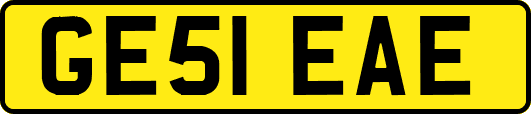 GE51 EAE